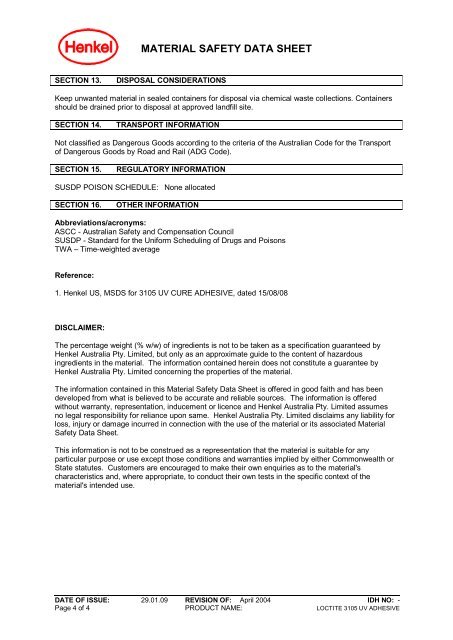 Henkel

MATERIAL SAFETY DATA SHEET

SECTION 13. DISPOSAL CONSIDERATIONS

Keep unwanted material in sealed containers for disposal via chemical waste collections. Containers should be drained prior to disposal at approved landfill site.

SECTION 14. TRANSPORT INFORMATION

Not classified as Dangerous Goods according to the criteria of the Australian Code for the Transport of Dangerous Goods by Road and Rail (ADG Code).

SECTION 15. REGULATORY INFORMATION

SUSDP POISON SCHEDULE: None allocated

SECTION 16. OTHER INFORMATION

Abbreviations/acronyms:
ASCC - Australian Safety and Compensation Council
SUSDP - Standard for the Uniform Scheduling of Drugs and Poisons
TWA – Time-weighted average

Reference:

1. Henkel US, MSDS for 3105 UV CURE ADHESIVE, dated 15/08/08

DISCLAIMER:

The percentage weight (% w/w) of ingredients is not to be taken as a specification guaranteed by Henkel Australia Pty. Limited, but only as an approximate guide to the content of hazardous ingredients in the material. The information contained herein does not constitute a guarantee by Henkel Australia Pty. Limited concerning the properties of the material.

The information contained in this Material Safety Data Sheet is offered in good faith and has been developed from what is believed to be accurate and reliable sources. The information is offered without warranty, representation, inducement or licence and Henkel Australia Pty. Limited assumes no legal responsibility for reliance upon same. Henkel Australia Pty. Limited disclaims any liability for loss, injury or damage incurred in connection with the use of the material or its associated Material Safety Data Sheet.

This information is not to be construed as a representation that the material is suitable for any particular purpose or use except those conditions and warranties implied by either Commonwealth or State statutes. Customers are encouraged to make their own enquiries as to the material's characteristics and, where appropriate, to conduct their own tests in the specific context of the material's intended use.

DATE OF ISSUE: 29.01.09 REVISION OF: April 2004 IDH NO: -
Page 4 of 4 PRODUCT NAME: LOCTITE 3105 UV ADHESIVE